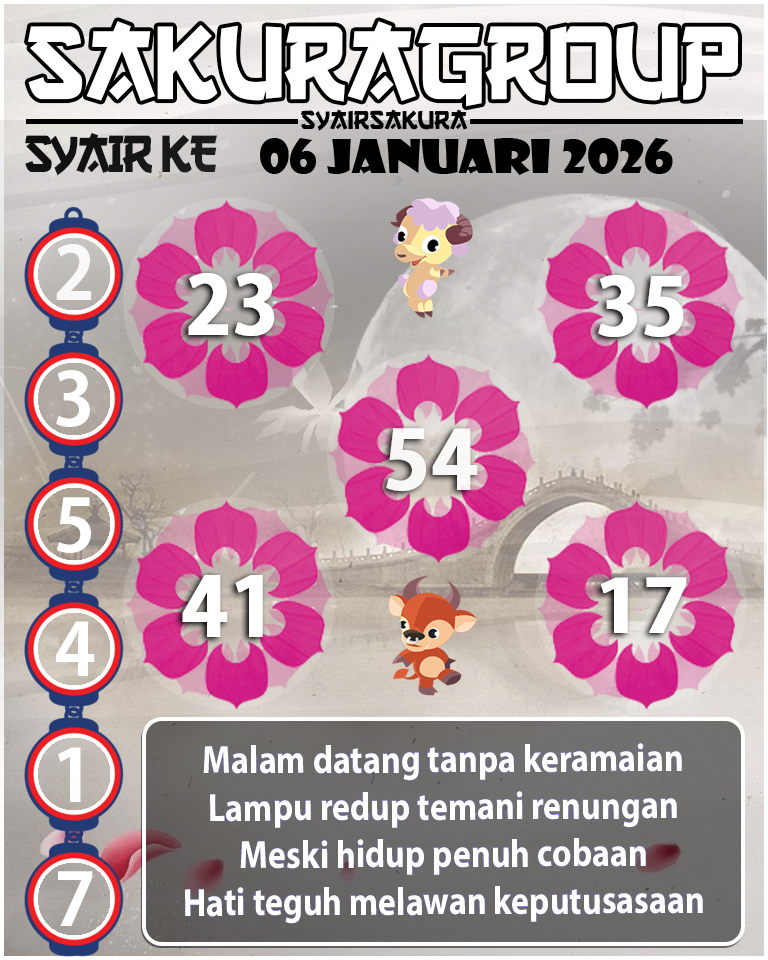 SAKURAGROUP
SYAIRSAKURA
SYAIR KE 06 JANUARI 2026

2
3
5
4
1
7

23
35
54
41
17

Malam datang tanpa keramaian
Lampu redup temani renungan
Meski hidup penuh cobaan
Hati teguh melawan keputusasaan